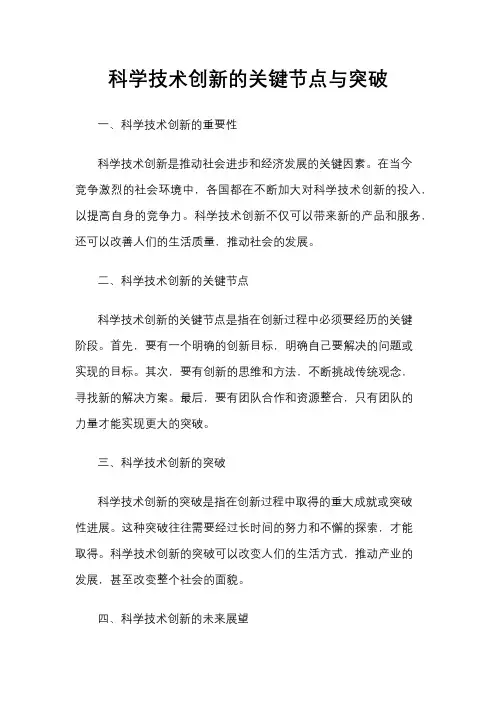 科学技术创新的关键节点与突破

一、科学技术创新的重要性

科学技术创新是推动社会进步和经济发展的关键因素。在当今竞争激烈的社会环境中，各国都在不断加大对科学技术创新的投入，以提高自身的竞争力。科学技术创新不仅可以带来新的产品和服务，还可以改善人们的生活质量，推动社会的发展。

二、科学技术创新的关键节点

科学技术创新的关键节点是指在创新过程中必须要经历的关键阶段。首先，要有一个明确的创新目标，明确自己要解决的问题或实现的目标。其次，要有创新的思维和方法，不断挑战传统观念，寻找新的解决方案。最后，要有团队合作和资源整合，只有团队的力量才能实现更大的突破。

三、科学技术创新的突破

科学技术创新的突破是指在创新过程中取得的重大成就或突破性进展。这种突破往往需要经过长时间的努力和不懈的探索，才能取得。科学技术创新的突破可以改变人们的生活方式，推动产业的发展，甚至改变整个社会的面貌。

四、科学技术创新的未来展望